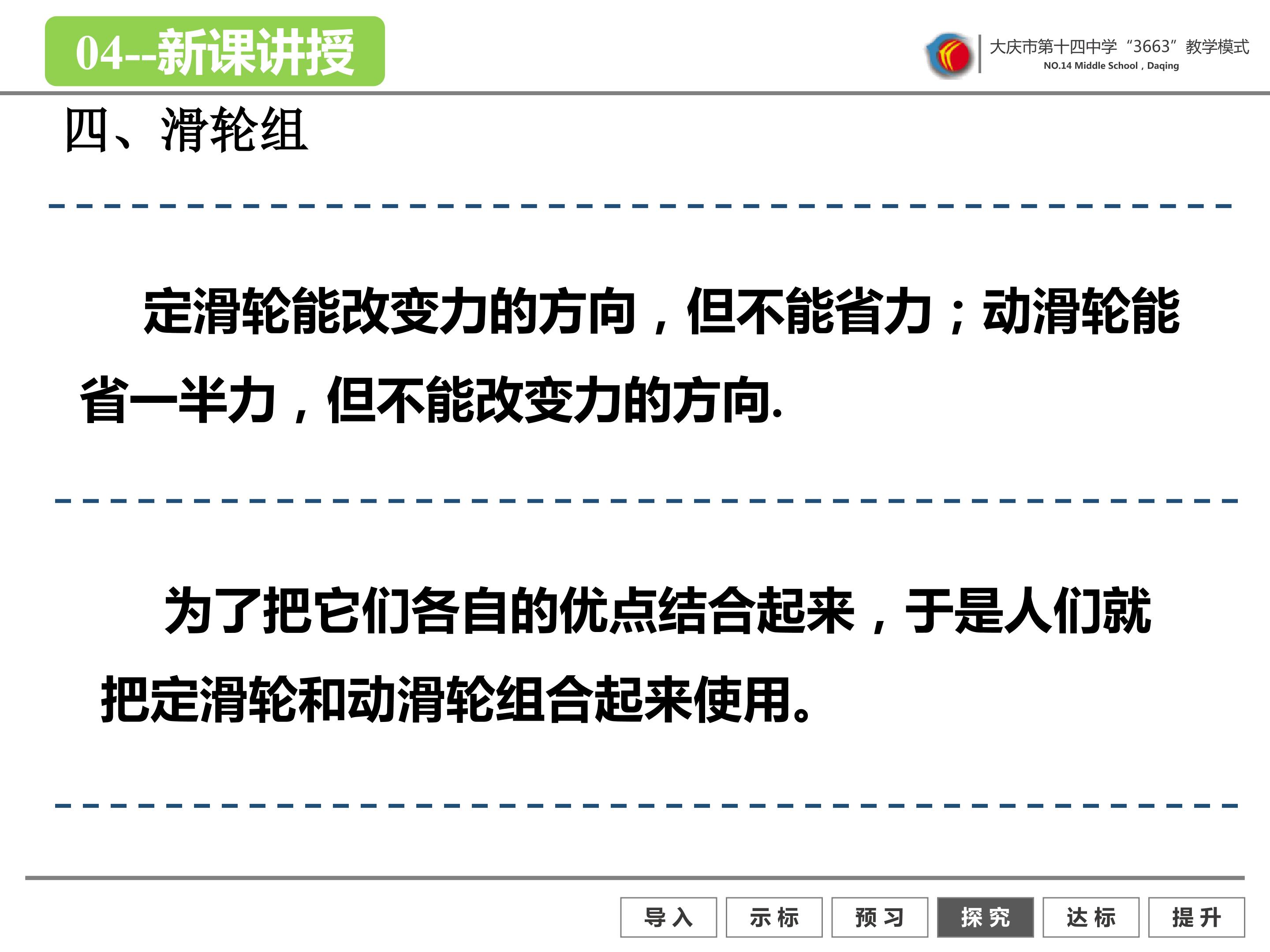 04--新课讲授

大庆市第十四中学“3663”教学模式
NO.14 Middle School，Daqing

四、滑轮组

定滑轮能改变力的方向，但不能省力；动滑轮能省一半力，但不能改变力的方向.

为了把它们各自的优点结合起来，于是人们就把定滑轮和动滑轮组合起来使用。

导入 示标 预习 探究 达标 提升